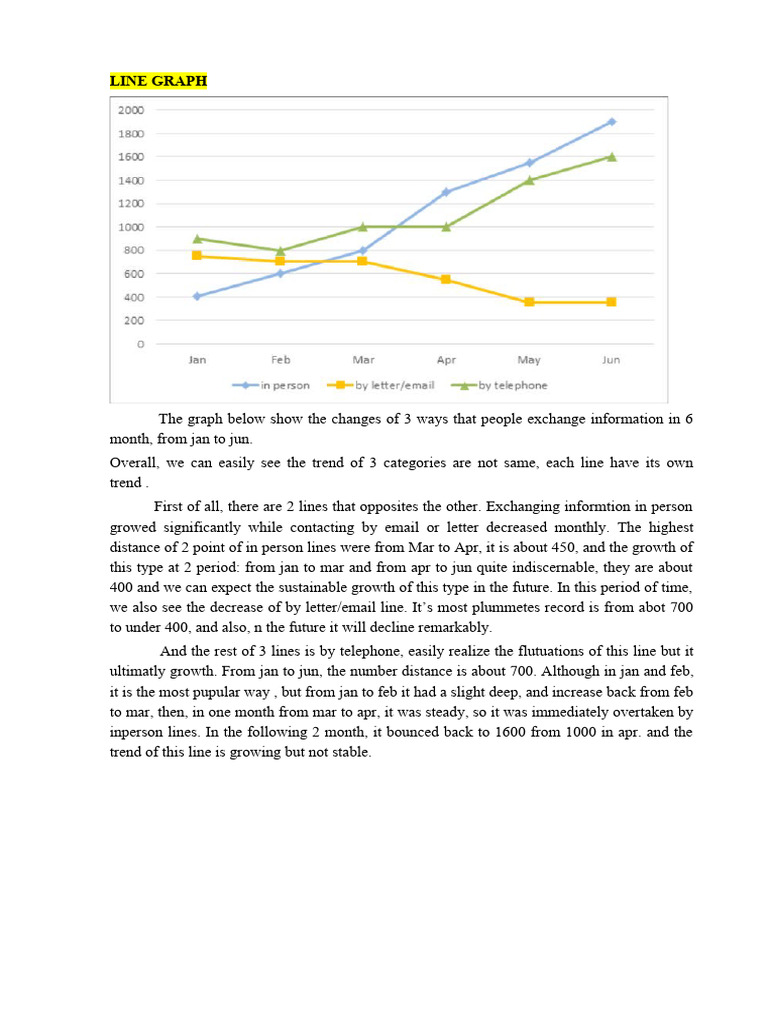 LINE GRAPH

2000
1800
1600
1400
1200
1000
800
600
400
200
0

Jan Feb Mar Apr May Jun

in person by letter/email by telephone

The graph below show the changes of 3 ways that people exchange information in 6 month, from jan to jun.

Overall, we can easily see the trend of 3 categories are not same, each line have its own trend .

First of all, there are 2 lines that opposites the other. Exchanging informtion in person growed significantly while contacting by email or letter decreased monthly. The highest distance of 2 point of in person lines were from Mar to Apr, it is about 450, and the growth of this type at 2 period: from jan to mar and from apr to jun quite indiscernable, they are about 400 and we can expect the sustainable growth of this type in the future. In this period of time, we also see the decrease of by letter/email line. It's most plummetes record is from abot 700 to under 400, and also, n the future it will decline remarkably.

And the rest of 3 lines is by telephone, easily realize the flutuations of this line but it ultimatly growth. From jan to jun, the number distance is about 700. Although in jan and feb, it is the most pupular way , but from jan to feb it had a slight deep, and increase back from feb to mar, then, in one month from mar to apr, it was steady, so it was immediately overtaken by inperson lines. In the following 2 month, it bounced back to 1600 from 1000 in apr. and the trend of this line is growing but not stable.